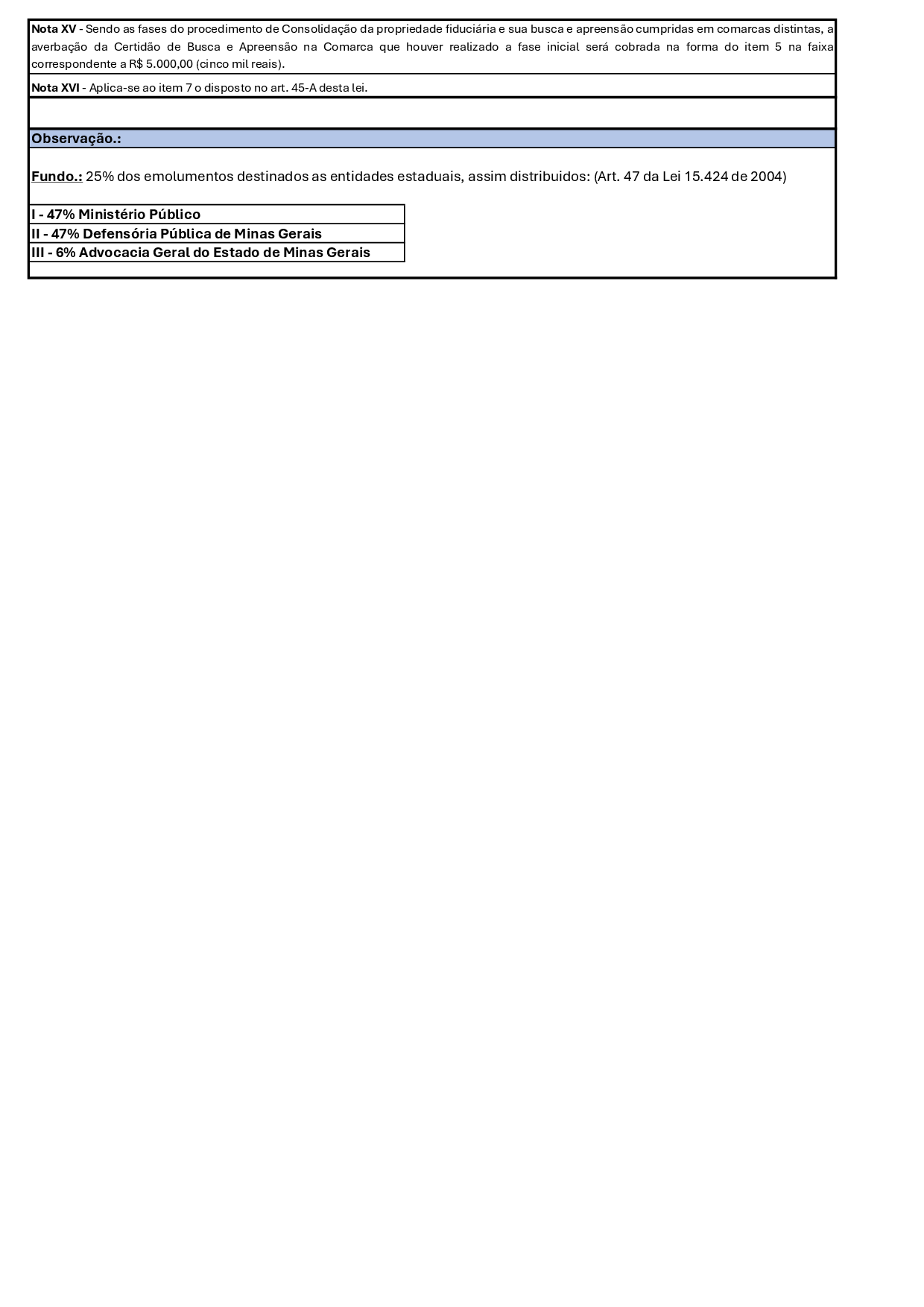 Nota XV - Sendo as fases do procedimento de Consolidação da propriedade fiduciária e sua busca e apreensão cumpridas em comarcas distintas, a averbação da Certidão de Busca e Apreensão na Comarca que houver realizado a fase inicial será cobrada na forma do item 5 na faixa correspondente a R$ 5.000,00 (cinco mil reais).

Nota XVI - Aplica-se ao item 7 o disposto no art. 45-A desta lei.

Observação.:

Fundo.: 25% dos emolumentos destinados as entidades estaduais, assim distribuidos: (Art. 47 da Lei 15.424 de 2004)

I - 47% Ministério Público
II - 47% Defensória Pública de Minas Gerais
III - 6% Advocacia Geral do Estado de Minas Gerais